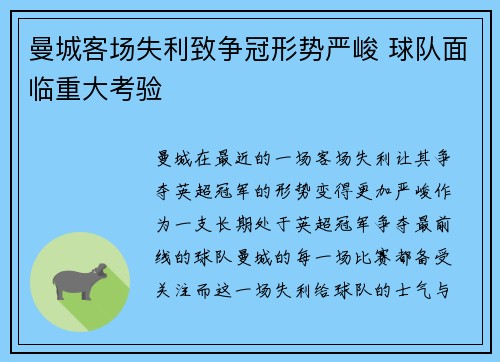 曼城客场失利致争冠形势严峻 球队面临重大考验

曼城在最近的一场客场失利让其争夺英超冠军的形势变得更加严峻作为一支长期处于英超冠军争夺最前线的球队曼城的每一场比赛都备受关注而这一场失利给球队的士气与